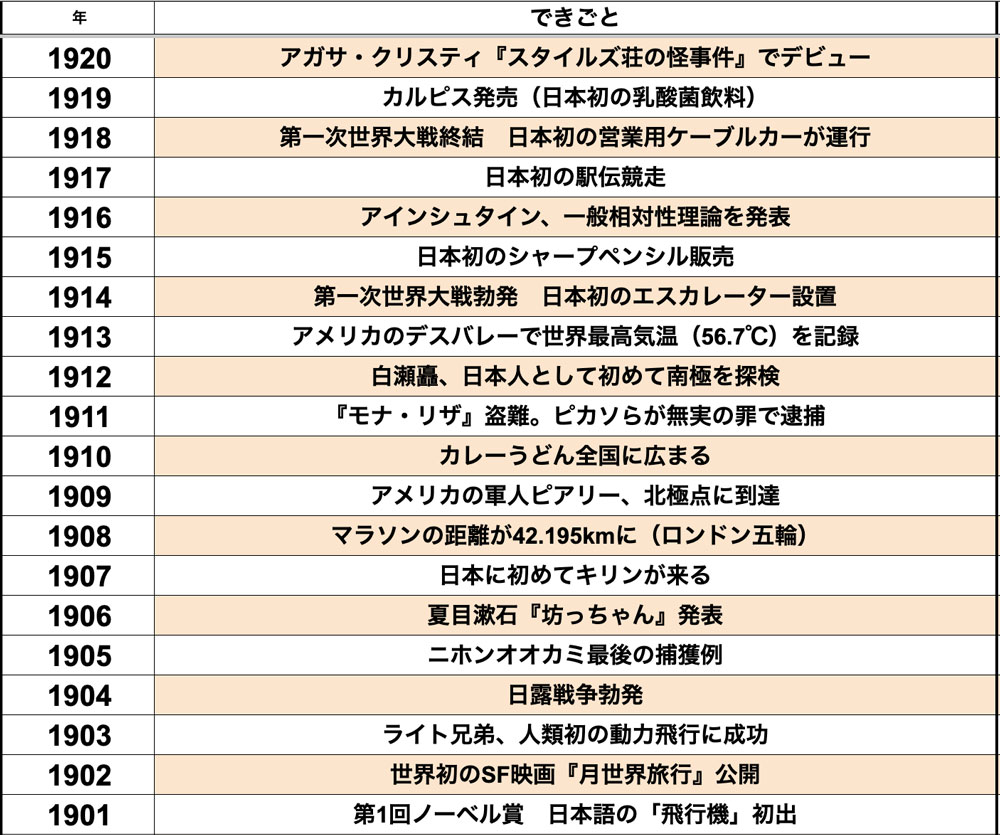 | 年 | できごと |
|---|---|
| 1920 | アガサ・クリスティ『スタイルズ荘の怪事件』でデビュー |
| 1919 | カルピス発売（日本初の乳酸菌飲料） |
| 1918 | 第一次世界大戦終結　日本初の営業用ケーブルカーが運行 |
| 1917 | 日本初の駅伝競走 |
| 1916 | アインシュタイン、一般相対性理論を発表 |
| 1915 | 日本初のシャープペンシル販売 |
| 1914 | 第一次世界大戦勃発　日本初のエスカレーター設置 |
| 1913 | アメリカのデスバレーで世界最高気温（56.7℃）を記録 |
| 1912 | 白瀬矗、日本人として初めて南極を探検 |
| 1911 | 『モナ・リザ』盗難。ピカソらが無実の罪で逮捕 |
| 1910 | カレーうどん全国に広まる |
| 1909 | アメリカの軍人ピアリー、北極点に到達 |
| 1908 | マラソンの距離が42.195kmに（ロンドン五輪） |
| 1907 | 日本に初めてキリンが来る |
| 1906 | 夏目漱石『坊っちゃん』発表 |
| 1905 | ニホンオオカミ最後の捕獲例 |
| 1904 | 日露戦争勃発 |
| 1903 | ライト兄弟、人類初の動力飛行に成功 |
| 1902 | 世界初のSF映画『月世界旅行』公開 |
| 1901 | 第1回ノーベル賞　日本語の「飛行機」初出 |